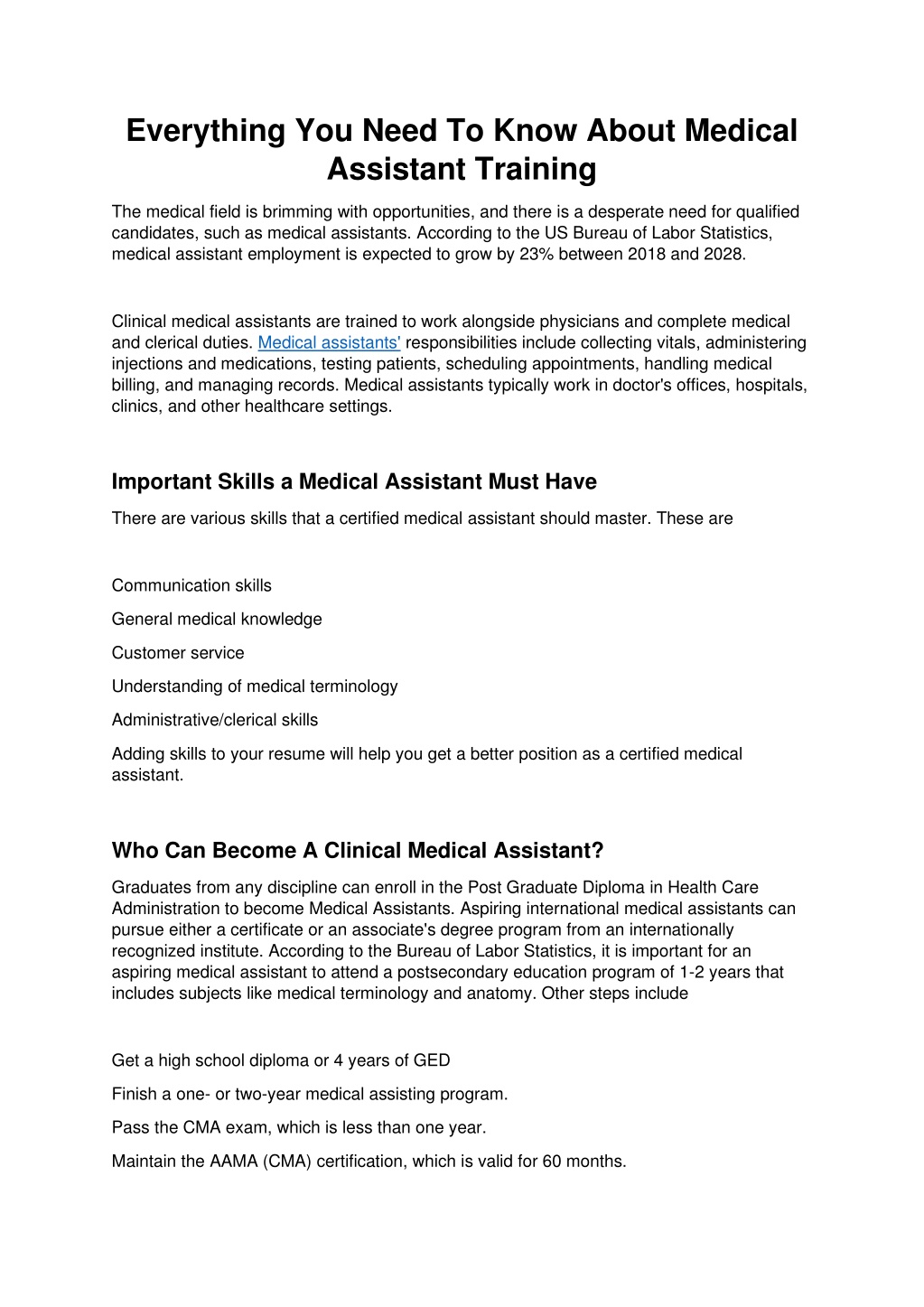 Everything You Need To Know About Medical Assistant Training

The medical field is brimming with opportunities, and there is a desperate need for qualified candidates, such as medical assistants. According to the US Bureau of Labor Statistics, medical assistant employment is expected to grow by 23% between 2018 and 2028.

Clinical medical assistants are trained to work alongside physicians and complete medical and clerical duties. Medical assistants' responsibilities include collecting vitals, administering injections and medications, testing patients, scheduling appointments, handling medical billing, and managing records. Medical assistants typically work in doctor's offices, hospitals, clinics, and other healthcare settings.

Important Skills a Medical Assistant Must Have

There are various skills that a certified medical assistant should master. These are

Communication skills

General medical knowledge

Customer service

Understanding of medical terminology

Administrative/clerical skills

Adding skills to your resume will help you get a better position as a certified medical assistant.

Who Can Become A Clinical Medical Assistant?

Graduates from any discipline can enroll in the Post Graduate Diploma in Health Care Administration to become Medical Assistants. Aspiring international medical assistants can pursue either a certificate or an associate's degree program from an internationally recognized institute. According to the Bureau of Labor Statistics, it is important for an aspiring medical assistant to attend a postsecondary education program of 1-2 years that includes subjects like medical terminology and anatomy. Other steps include

Get a high school diploma or 4 years of GED

Finish a one- or two-year medical assisting program.

Pass the CMA exam, which is less than one year.

Maintain the AAMA (CMA) certification, which is valid for 60 months.